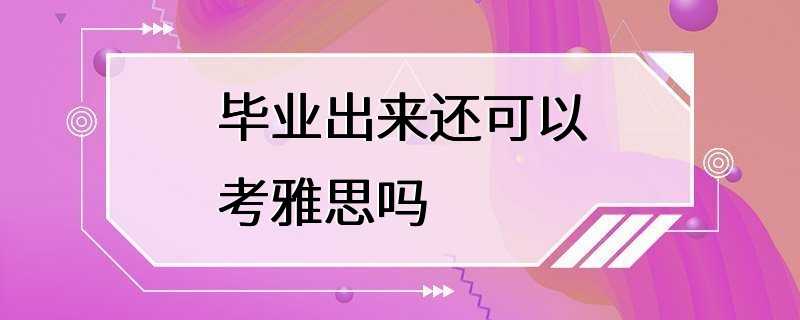 毕业出来还可以考雅思吗